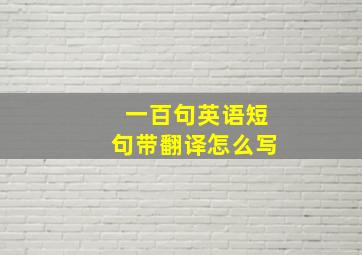 一百句英语短句带翻译怎么写